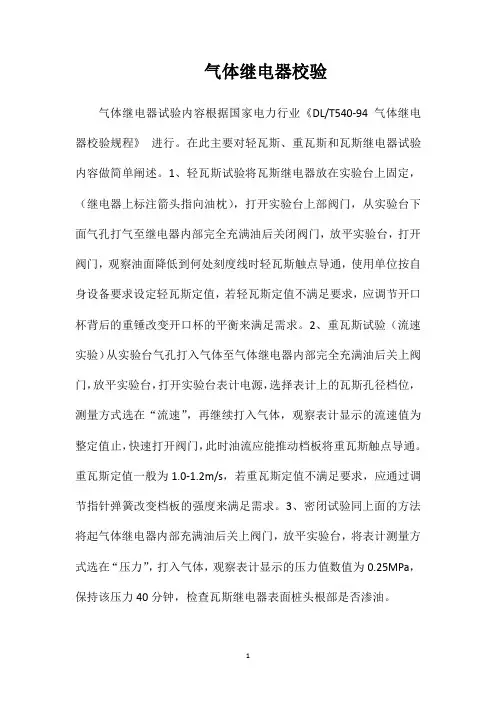 气体继电器校验

气体继电器试验内容根据国家电力行业《DL/T540-94 气体继电器校验规程》 进行。在此主要对轻瓦斯、重瓦斯和瓦斯继电器试验内容做简单阐述。1、轻瓦斯试验将瓦斯继电器放在实验台上固定，（继电器上标注箭头指向油枕），打开实验台上部阀门，从实验台下面气孔打气至继电器内部完全充满油后关闭阀门，放平实验台，打开阀门，观察油面降低到何处刻度线时轻瓦斯触点导通，使用单位按自身设备要求设定轻瓦斯定值，若轻瓦斯定值不满足要求，应调节开口杯背后的重锤改变开口杯的平衡来满足需求。2、重瓦斯试验（流速实验）从实验台气孔打入气体至气体继电器内部完全充满油后关上阀门，放平实验台，打开实验台表计电源，选择表计上的瓦斯孔径档位，测量方式选在“流速”，再继续打入气体，观察表计显示的流速值为整定值止，快速打开阀门，此时油流应能推动档板将重瓦斯触点导通。重瓦斯定值一般为 1.0-1.2m/s，若重瓦斯定值不满足要求，应通过调节指针弹簧改变档板的强度来满足需求。3、密闭试验同上面的方法将起气体继电器内部充满油后关上阀门，放平实验台，将表计测量方式选在“压力”，打入气体，观察表计显示的压力值数值为 0.25MPa，保持该压力 40 分钟，检查瓦斯继电器表面桩头根部是否渗油。

1